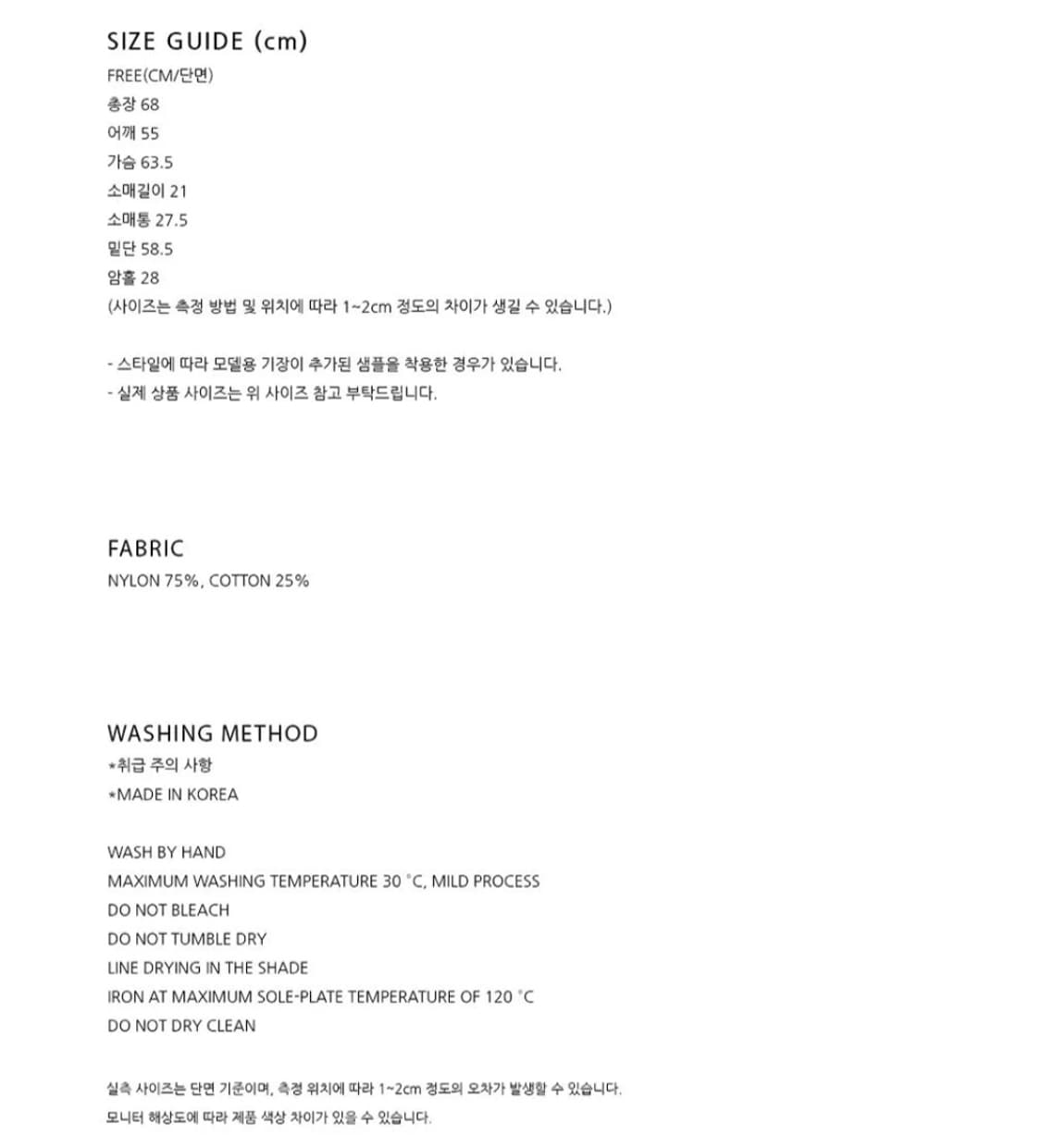 SIZE GUIDE (cm)
FREE(CM/단면)
총장 68
어깨 55
가슴 63.5
소매길이 21
소매통 27.5
밑단 58.5
암홀 28
(사이즈는 측정 방법 및 위치에 따라 1~2cm 정도의 차이가 생길 수 있습니다.)

- 스타일에 따라 모델용 기장이 추가된 샘플을 착용한 경우가 있습니다.
- 실제 상품 사이즈는 위 사이즈 참고 부탁드립니다.

FABRIC
NYLON 75%, COTTON 25%

WASHING METHOD
*취급 주의 사항
*MADE IN KOREA

WASH BY HAND
MAXIMUM WASHING TEMPERATURE 30 °C, MILD PROCESS
DO NOT BLEACH
DO NOT TUMBLE DRY
LINE DRYING IN THE SHADE
IRON AT MAXIMUM SOLE-PLATE TEMPERATURE OF 120 °C
DO NOT DRY CLEAN

실측 사이즈는 단면 기준이며, 측정 위치에 따라 1~2cm 정도의 오차가 발생할 수 있습니다.
모니터 해상도에 따라 제품 색상 차이가 있을 수 있습니다.